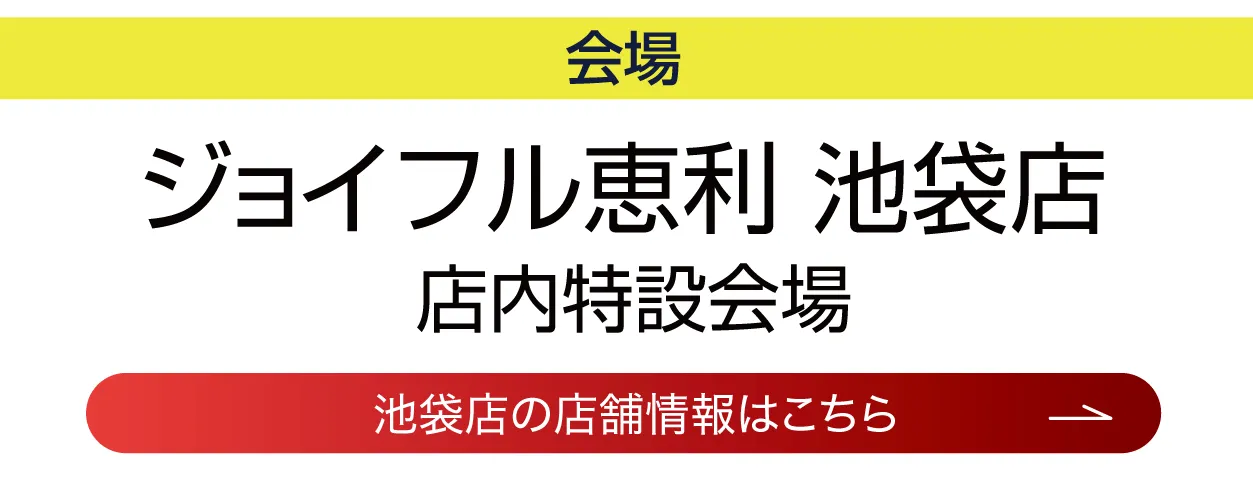 会場

ジョイフル恵利 池袋店
店内特設会場

池袋店の店舗情報はこちら